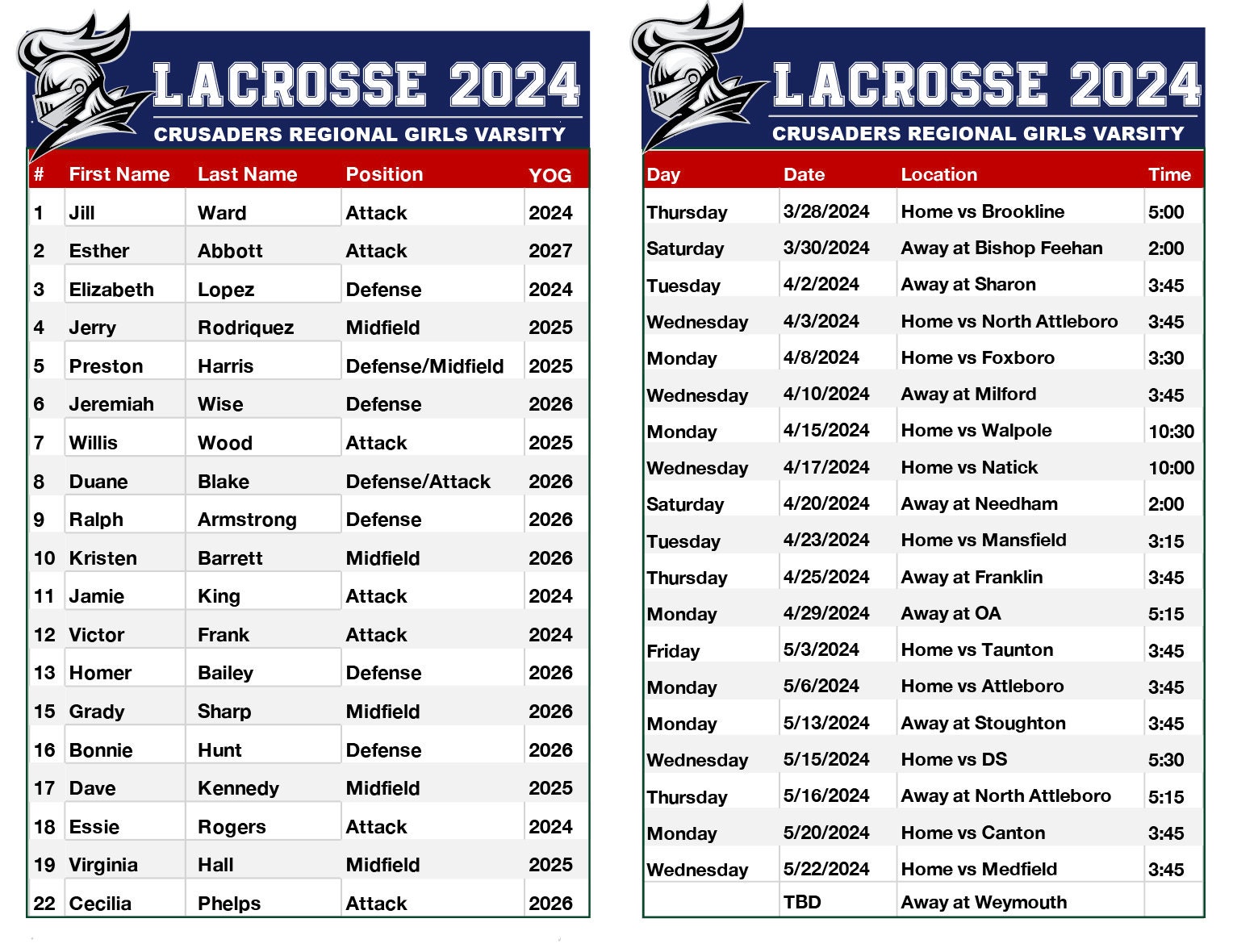 LACROSSE 2024
CRUSADERS REGIONAL GIRLS VARSITY

| # | First Name | Last Name | Position | YOG |
|---|---|---|---|---|
| 1 | Jill | Ward | Attack | 2024 |
| 2 | Esther | Abbott | Attack | 2027 |
| 3 | Elizabeth | Lopez | Defense | 2024 |
| 4 | Jerry | Rodriquez | Midfield | 2025 |
| 5 | Preston | Harris | Defense/Midfield | 2025 |
| 6 | Jeremiah | Wise | Defense | 2026 |
| 7 | Willis | Wood | Attack | 2025 |
| 8 | Duane | Blake | Defense/Attack | 2026 |
| 9 | Ralph | Armstrong | Defense | 2026 |
| 10 | Kristen | Barrett | Midfield | 2026 |
| 11 | Jamie | King | Attack | 2024 |
| 12 | Victor | Frank | Attack | 2024 |
| 13 | Homer | Bailey | Defense | 2026 |
| 15 | Grady | Sharp | Midfield | 2026 |
| 16 | Bonnie | Hunt | Defense | 2026 |
| 17 | Dave | Kennedy | Midfield | 2025 |
| 18 | Essie | Rogers | Attack | 2024 |
| 19 | Virginia | Hall | Midfield | 2025 |
| 22 | Cecilia | Phelps | Attack | 2026 |

LACROSSE 2024
CRUSADERS REGIONAL GIRLS VARSITY

| Day | Date | Location | Time |
|---|---|---|---|
| Thursday | 3/28/2024 | Home vs Brookline | 5:00 |
| Saturday | 3/30/2024 | Away at Bishop Feehan | 2:00 |
| Tuesday | 4/2/2024 | Away at Sharon | 3:45 |
| Wednesday | 4/3/2024 | Home vs North Attleboro | 3:45 |
| Monday | 4/8/2024 | Home vs Foxboro | 3:30 |
| Wednesday | 4/10/2024 | Away at Milford | 3:45 |
| Monday | 4/15/2024 | Home vs Walpole | 10:30 |
| Wednesday | 4/17/2024 | Home vs Natick | 10:00 |
| Saturday | 4/20/2024 | Away at Needham | 2:00 |
| Tuesday | 4/23/2024 | Home vs Mansfield | 3:15 |
| Thursday | 4/25/2024 | Away at Franklin | 3:45 |
| Monday | 4/29/2024 | Away at OA | 5:15 |
| Friday | 5/3/2024 | Home vs Taunton | 3:45 |
| Monday | 5/6/2024 | Home vs Attleboro | 3:45 |
| Monday | 5/13/2024 | Away at Stoughton | 3:45 |
| Wednesday | 5/15/2024 | Home vs DS | 5:30 |
| Thursday | 5/16/2024 | Away at North Attleboro | 5:15 |
| Monday | 5/20/2024 | Home vs Canton | 3:45 |
| Wednesday | 5/22/2024 | Home vs Medfield | 3:45 |
| | TBD | Away at Weymouth | |